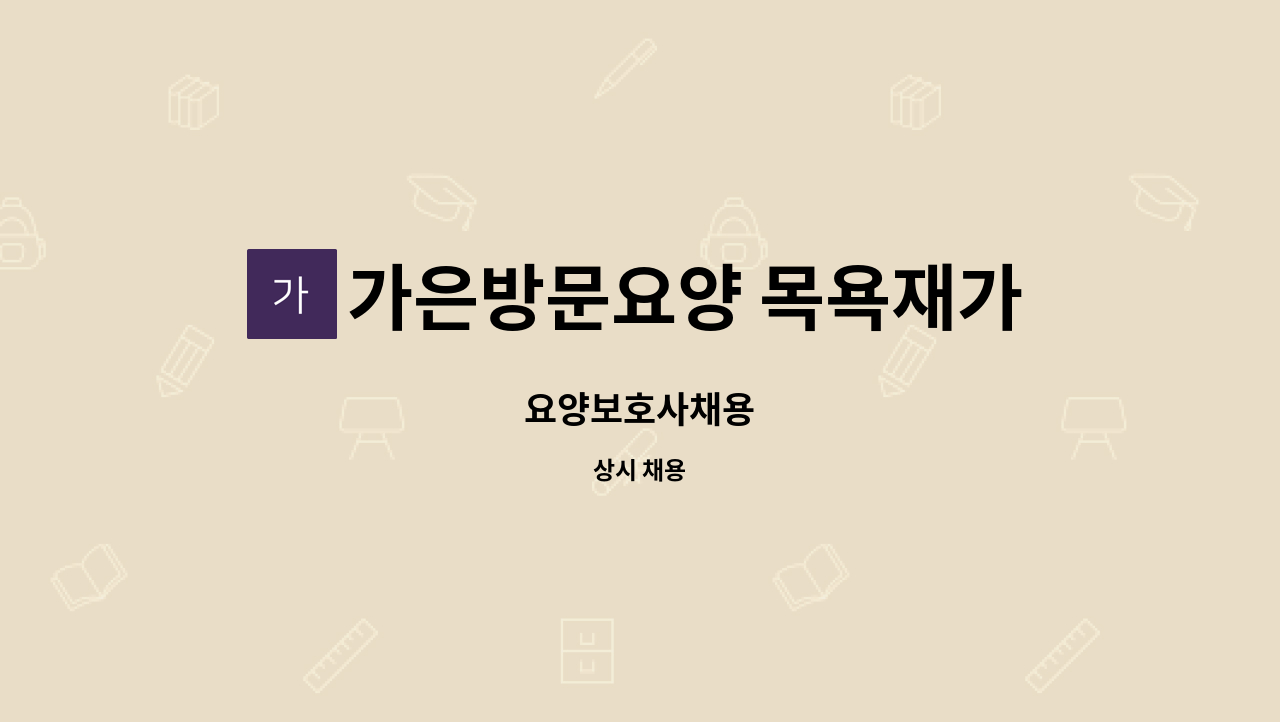 가 가은방문요양 목욕재가

요양보호사채용

상시 채용